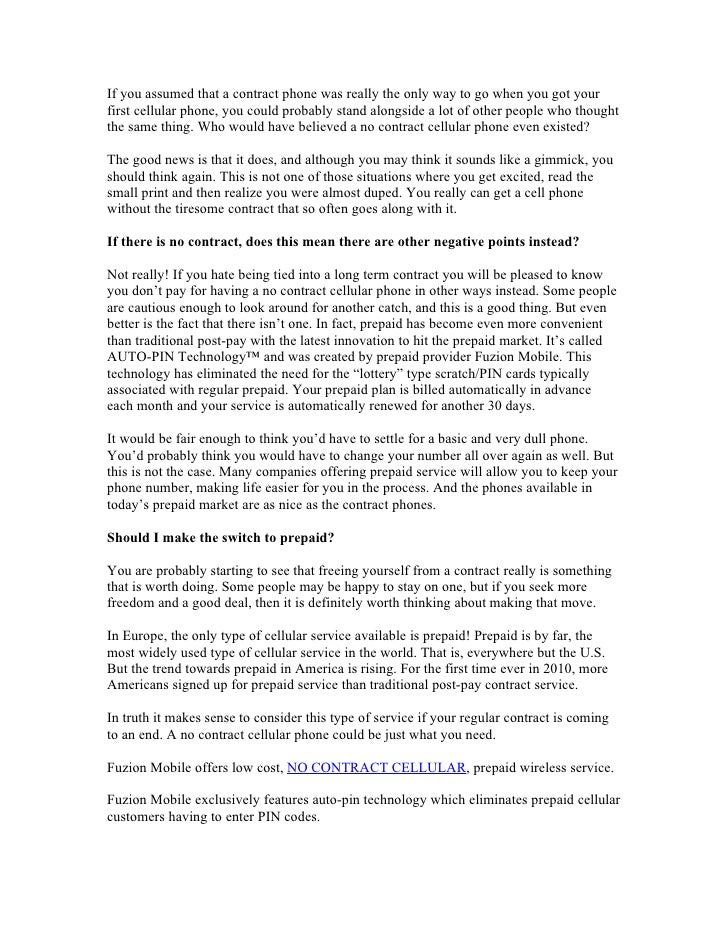 If you assumed that a contract phone was really the only way to go when you got your first cellular phone, you could probably stand alongside a lot of other people who thought the same thing. Who would have believed a no contract cellular phone even existed?

The good news is that it does, and although you may think it sounds like a gimmick, you should think again. This is not one of those situations where you get excited, read the small print and then realize you were almost duped. You really can get a cell phone without the tiresome contract that so often goes along with it.

If there is no contract, does this mean there are other negative points instead?

Not really! If you hate being tied into a long term contract you will be pleased to know you don't pay for having a no contract cellular phone in other ways instead. Some people are cautious enough to look around for another catch, and this is a good thing. But even better is the fact that there isn't one. In fact, prepaid has become even more convenient than traditional post-pay with the latest innovation to hit the prepaid market. It's called AUTO-PIN Technology™ and was created by prepaid provider Fuzion Mobile. This technology has eliminated the need for the "lottery" type scratch/PIN cards typically associated with regular prepaid. Your prepaid plan is billed automatically in advance each month and your service is automatically renewed for another 30 days.

It would be fair enough to think you'd have to settle for a basic and very dull phone. You'd probably think you would have to change your number all over again as well. But this is not the case. Many companies offering prepaid service will allow you to keep your phone number, making life easier for you in the process. And the phones available in today's prepaid market are as nice as the contract phones.

Should I make the switch to prepaid?

You are probably starting to see that freeing yourself from a contract really is something that is worth doing. Some people may be happy to stay on one, but if you seek more freedom and a good deal, then it is definitely worth thinking about making that move.

In Europe, the only type of cellular service available is prepaid! Prepaid is by far, the most widely used type of cellular service in the world. That is, everywhere but the U.S. But the trend towards prepaid in America is rising. For the first time ever in 2010, more Americans signed up for prepaid service than traditional post-pay contract service.

In truth it makes sense to consider this type of service if your regular contract is coming to an end. A no contract cellular phone could be just what you need.

Fuzion Mobile offers low cost, NO CONTRACT CELLULAR, prepaid wireless service.

Fuzion Mobile exclusively features auto-pin technology which eliminates prepaid cellular customers having to enter PIN codes.